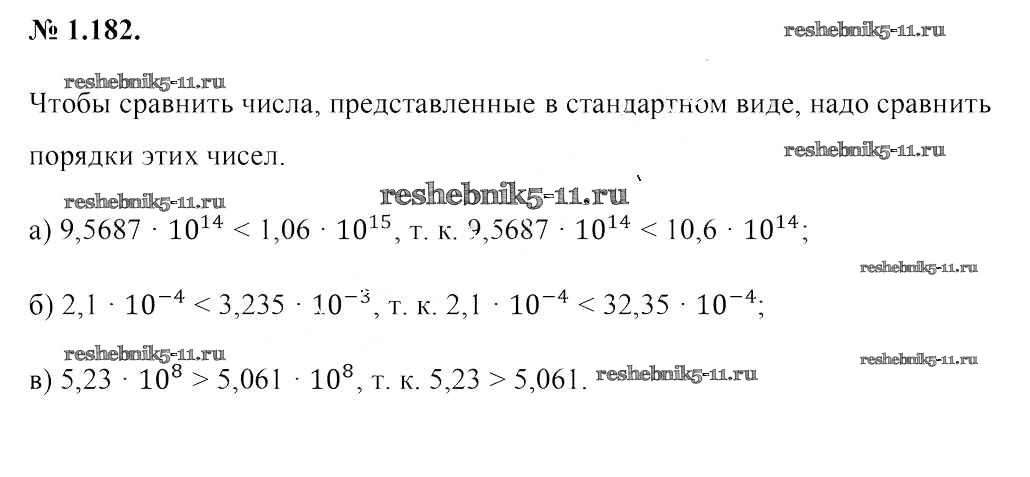 № 1.182.

Чтобы сравнить числа, представленные в стандартном виде, надо сравнить порядки этих чисел.

а) $9,5687 \cdot 10^{14} < 1,06 \cdot 10^{15}$, т. к. $9,5687 \cdot 10^{14} < 10,6 \cdot 10^{14}$;

б) $2,1 \cdot 10^{-4} < 3,235 \cdot 10^{-3}$, т. к. $2,1 \cdot 10^{-4} < 32,35 \cdot 10^{-4}$;

в) $5,23 \cdot 10^{8} > 5,061 \cdot 10^{8}$, т. к. $5,23 > 5,061$.

reshebnik5-11.ru